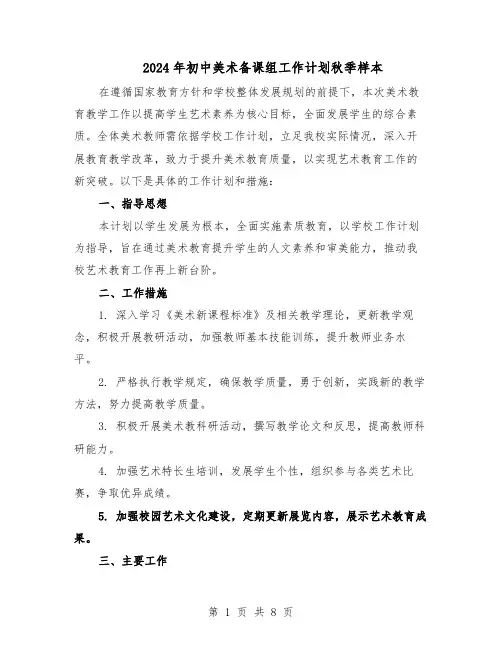 2024年初中美术备课组工作计划秋季样本

在遵循国家教育方针和学校整体发展规划的前提下，本次美术教育教学工作以提高学生艺术素养为核心目标，全面发展学生的综合素质。全体美术教师需依据学校工作计划，立足我校实际情况，深入开展教育教学改革，致力于提升美术教育质量，以实现艺术教育工作的新突破。以下是具体的工作计划和措施：

一、指导思想

本计划以学生发展为根本，全面实施素质教育，以学校工作计划为指导，旨在通过美术教育提升学生的人文素养和审美能力，推动我校艺术教育工作再上新台阶。

二、工作措施

1. 深入学习《美术新课程标准》及相关教学理论，更新教学观念，积极开展教研活动，加强教师基本技能训练，提升教师业务水平。

2. 严格执行教学规定，确保教学质量，勇于创新，实践新的教学方法，努力提高教学质量。

3. 积极开展美术教科研活动，撰写教学论文和反思，提高教师科研能力。

4. 加强艺术特长生培训，发展学生个性，组织参与各类艺术比赛，争取优异成绩。

5. 加强校园艺术文化建设，定期更新展览内容，展示艺术教育成果。

三、主要工作

第 1 页 共 8 页